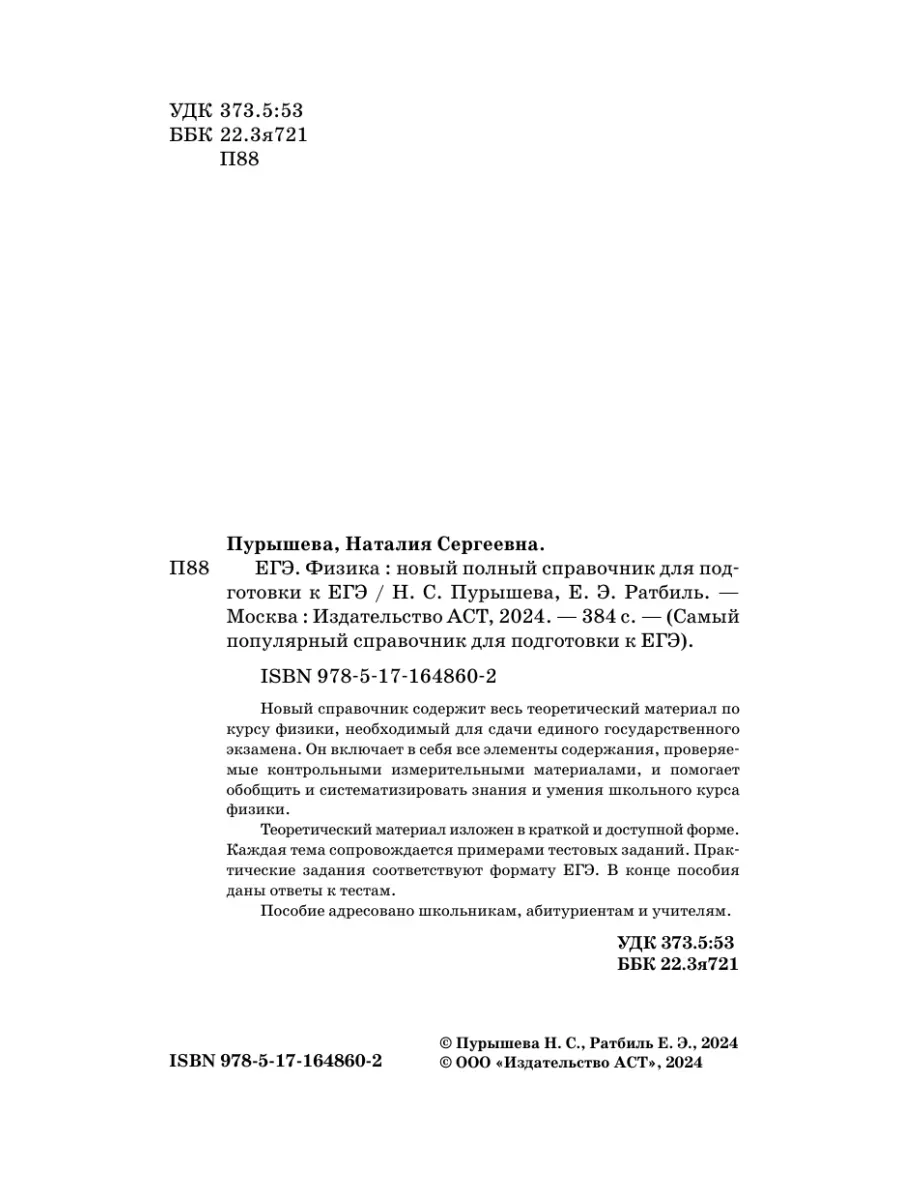 УДК 373.5:53
ББК 22.3я721
П88

Пурышева, Наталия Сергеевна.

П88 ЕГЭ. Физика : новый полный справочник для подготовки к ЕГЭ / Н. С. Пурышева, Е. Э. Ратбиль. — Москва : Издательство АСТ, 2024. — 384 с. — (Самый популярный справочник для подготовки к ЕГЭ).

ISBN 978-5-17-164860-2

Новый справочник содержит весь теоретический материал по курсу физики, необходимый для сдачи единого государственного экзамена. Он включает в себя все элементы содержания, проверяемые контрольными измерительными материалами, и помогает обобщить и систематизировать знания и умения школьного курса физики.

Теоретический материал изложен в краткой и доступной форме. Каждая тема сопровождается примерами тестовых заданий. Практические задания соответствуют формату ЕГЭ. В конце пособия даны ответы к тестам.

Пособие адресовано школьникам, абитуриентам и учителям.

УДК 373.5:53
ББК 22.3я721

ISBN 978-5-17-164860-2

© Пурышева Н. С., Ратбиль Е. Э., 2024
© ООО «Издательство АСТ», 2024